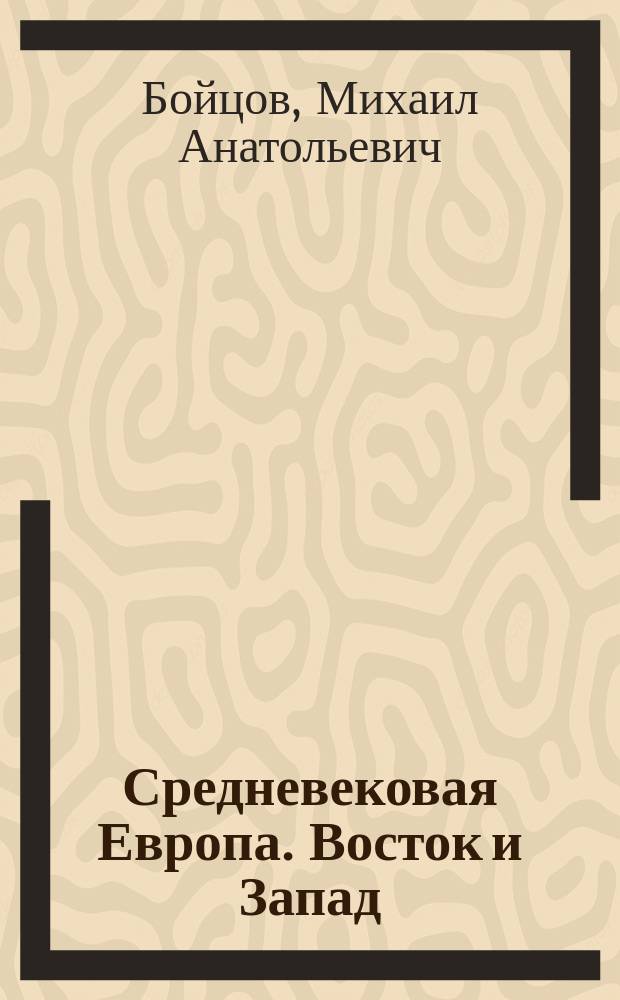 Бойцов, Михаил Анатольевич

Средневековая Европа. Восток и Запад